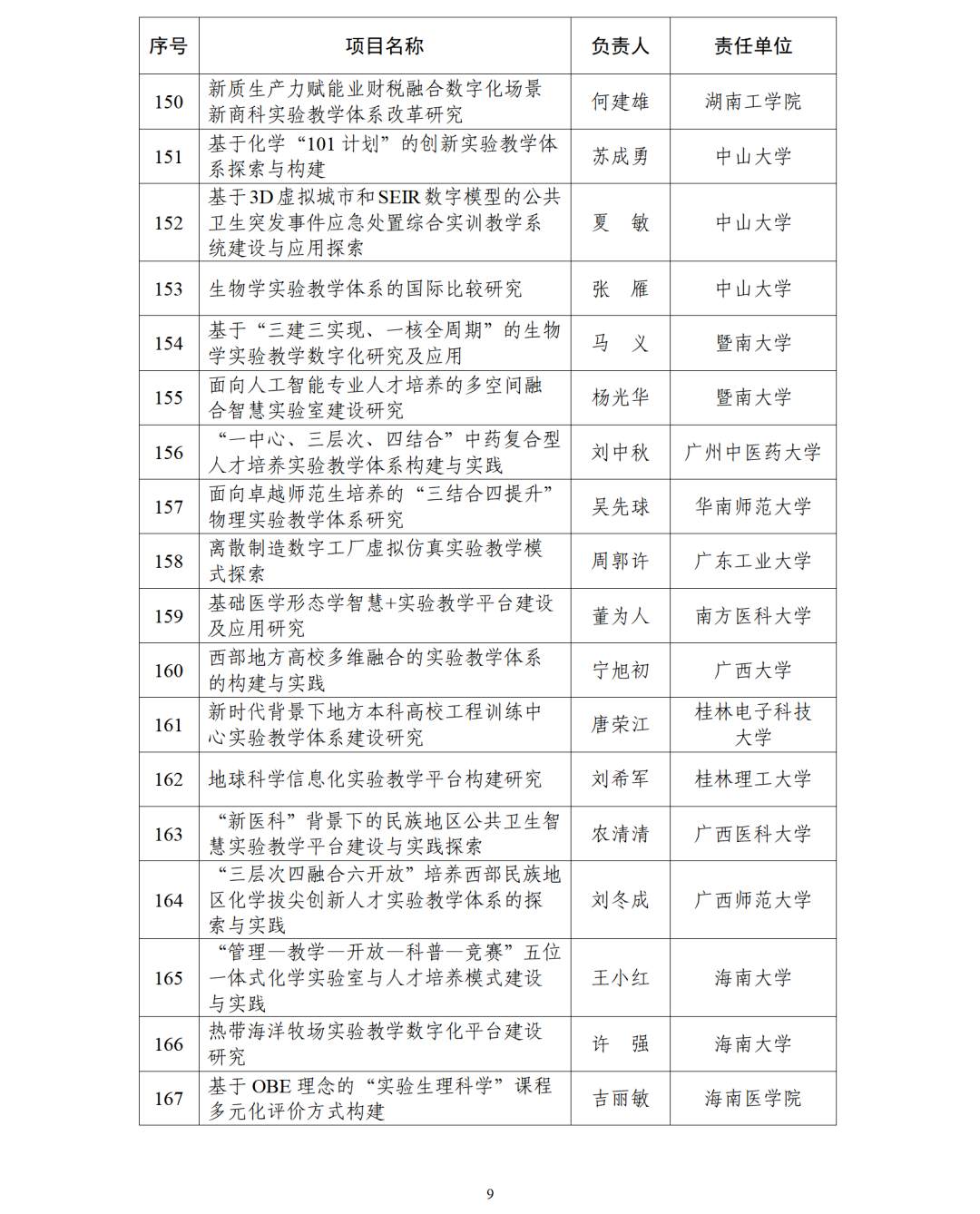 | 序号 | 项目名称 | 负责人 | 责任单位 |
|---|---|---|---|
| 150 | 新质生产力赋能业财税融合数字化场景新商科实验教学体系改革研究 | 何建雄 | 湖南工学院 |
| 151 | 基于化学“101 计划”的创新实验教学体系探索与构建 | 苏成勇 | 中山大学 |
| 152 | 基于3D虚拟城市和SEIR数字模型的公共卫生突发事件应急处置综合实训教学系统建设与应用探索 | 夏　敏 | 中山大学 |
| 153 | 生物学实验教学体系的国际比较研究 | 张　雁 | 中山大学 |
| 154 | 基于“三建三实现、一核全周期”的生物学实验教学数字化研究及应用 | 马　义 | 暨南大学 |
| 155 | 面向人工智能专业人才培养的多空间融合智慧实验室建设研究 | 杨光华 | 暨南大学 |
| 156 | “一中心、三层次、四结合”中药复合型人才培养实验教学体系构建与实践 | 刘中秋 | 广州中医药大学 |
| 157 | 面向卓越师范生培养的“三结合四提升”物理实验教学体系研究 | 吴先球 | 华南师范大学 |
| 158 | 离散制造数字工厂虚拟仿真实验教学模式探索 | 周郭许 | 广东工业大学 |
| 159 | 基础医学形态学智慧+实验教学平台建设及应用研究 | 董为人 | 南方医科大学 |
| 160 | 西部地方高校多维融合的实验教学体系的构建与实践 | 宁旭初 | 广西大学 |
| 161 | 新时代背景下地方本科高校工程训练中心实验教学体系建设研究 | 唐荣江 | 桂林电子科技大学 |
| 162 | 地球科学信息化实验教学平台构建研究 | 刘希军 | 桂林理工大学 |
| 163 | “新医科”背景下的民族地区公共卫生智慧实验教学平台建设与实践探索 | 农清清 | 广西医科大学 |
| 164 | “三层次四融合六开放”培养西部民族地区化学拔尖创新人才实验教学体系的探索与实践 | 刘冬成 | 广西师范大学 |
| 165 | “管理—教学—开放—科普—竞赛”五位一体式化学实验室与人才培养模式建设与实践 | 王小红 | 海南大学 |
| 166 | 热带海洋牧场实验教学数字化平台建设研究 | 许　强 | 海南大学 |
| 167 | 基于 OBE 理念的“实验生理科学”课程多元化评价方式构建 | 吉丽敏 | 海南医学院 |

9